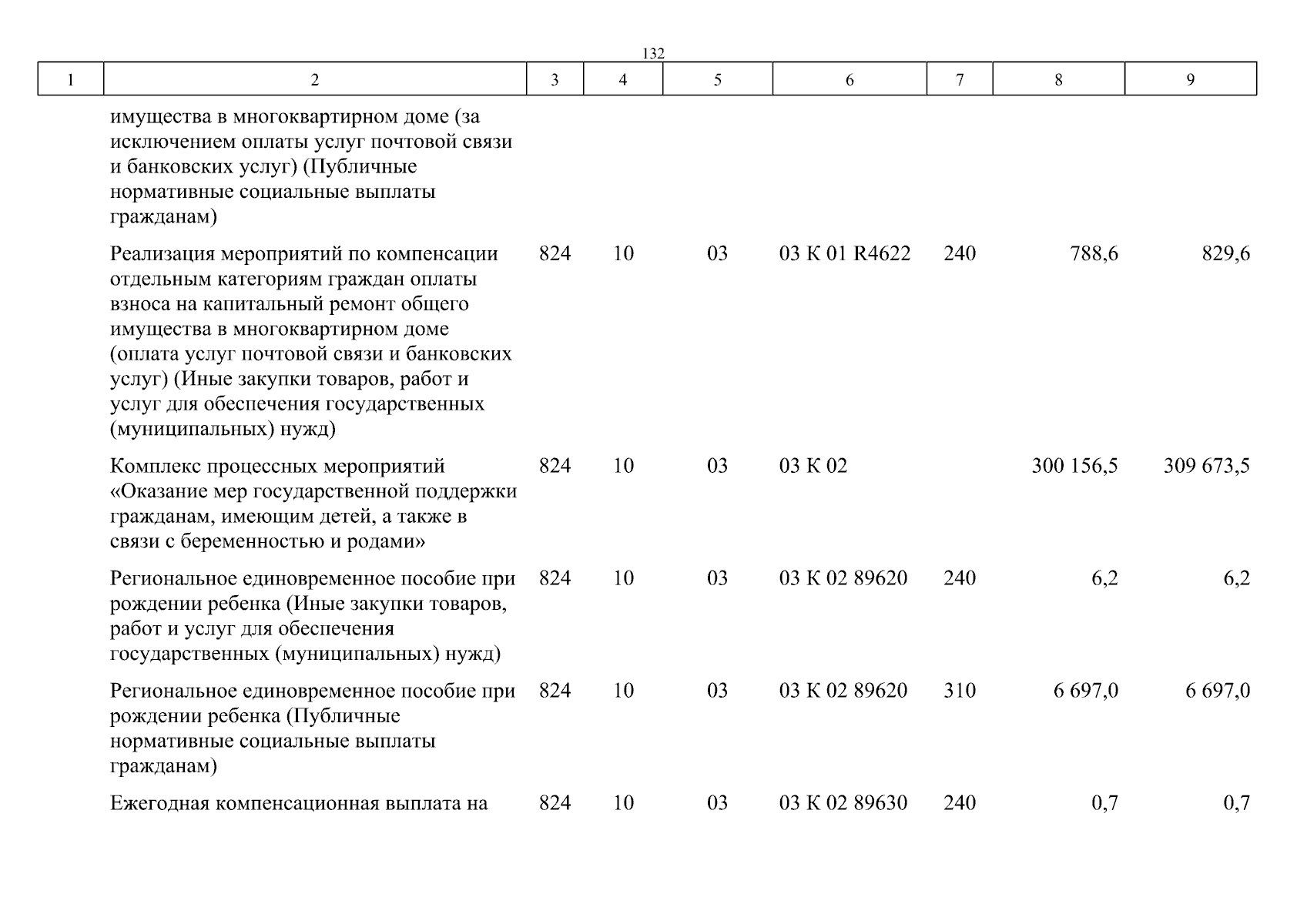 132

| 1 | 2 | 3 | 4 | 5 | 6 | 7 | 8 | 9 |
|---|---|---|---|---|---|---|---|---|
| | имущества в многоквартирном доме (за исключением оплаты услуг почтовой связи и банковских услуг) (Публичные нормативные социальные выплаты гражданам) | | | | | | | |
| | Реализация мероприятий по компенсации отдельным категориям граждан оплаты взноса на капитальный ремонт общего имущества в многоквартирном доме (оплата услуг почтовой связи и банковских услуг) (Иные закупки товаров, работ и услуг для обеспечения государственных (муниципальных) нужд) | 824 | 10 | 03 | 03 К 01 R4622 | 240 | 788,6 | 829,6 |
| | Комплекс процессных мероприятий «Оказание мер государственной поддержки гражданам, имеющим детей, а также в связи с беременностью и родами» | 824 | 10 | 03 | 03 К 02 | | 300 156,5 | 309 673,5 |
| | Региональное единовременное пособие при рождении ребенка (Иные закупки товаров, работ и услуг для обеспечения государственных (муниципальных) нужд) | 824 | 10 | 03 | 03 К 02 89620 | 240 | 6,2 | 6,2 |
| | Региональное единовременное пособие при рождении ребенка (Публичные нормативные социальные выплаты гражданам) | 824 | 10 | 03 | 03 К 02 89620 | 310 | 6 697,0 | 6 697,0 |
| | Ежегодная компенсационная выплата на | 824 | 10 | 03 | 03 К 02 89630 | 240 | 0,7 | 0,7 |